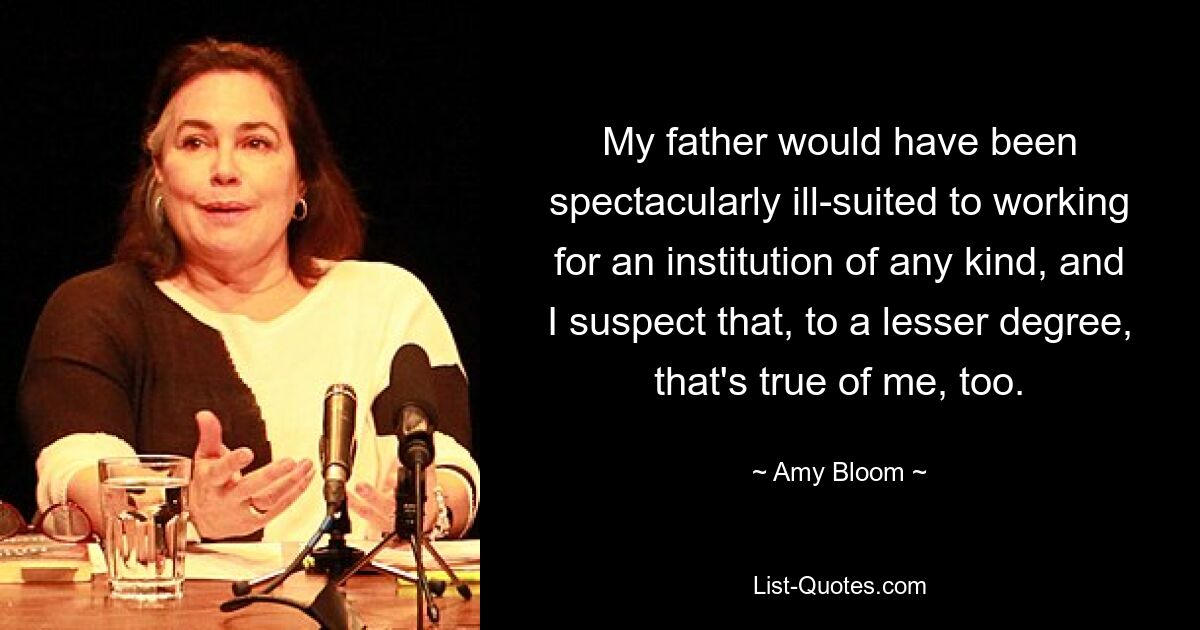 My father would have been spectacularly ill-suited to working for an institution of any kind, and I suspect that, to a lesser degree, that's true of me, too.

~ Amy Bloom ~

List-Quotes.com